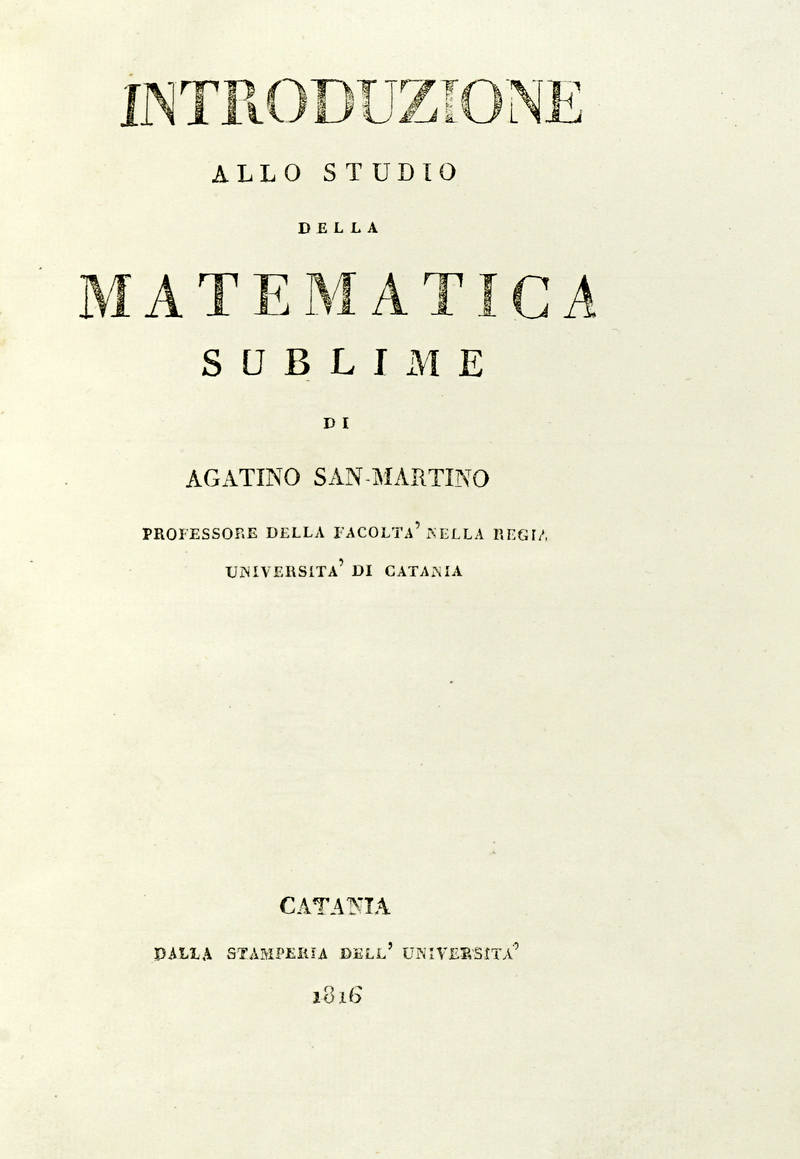 INTRODUZIONE

ALLO STUDIO

DELLA

MATEMATICA

SUBLIME

DI

AGATINO SAN-MARTINO

PROFESSORE DELLA FACOLTA' NELLA REGIA UNIVERSITA' DI CATANIA

CATANIA

DALLA STAMPERIA DELL' UNIVERSITA'

1816